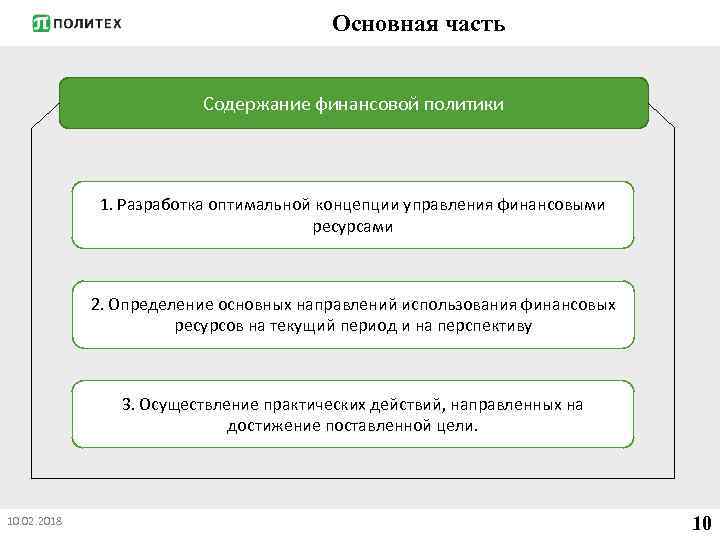 ПОЛИТЕХ

Основная часть

Содержание финансовой политики

1. Разработка оптимальной концепции управления финансовыми ресурсами

2. Определение основных направлений использования финансовых ресурсов на текущий период и на перспективу

3. Осуществление практических действий, направленных на достижение поставленной цели.

10.02.2018

10